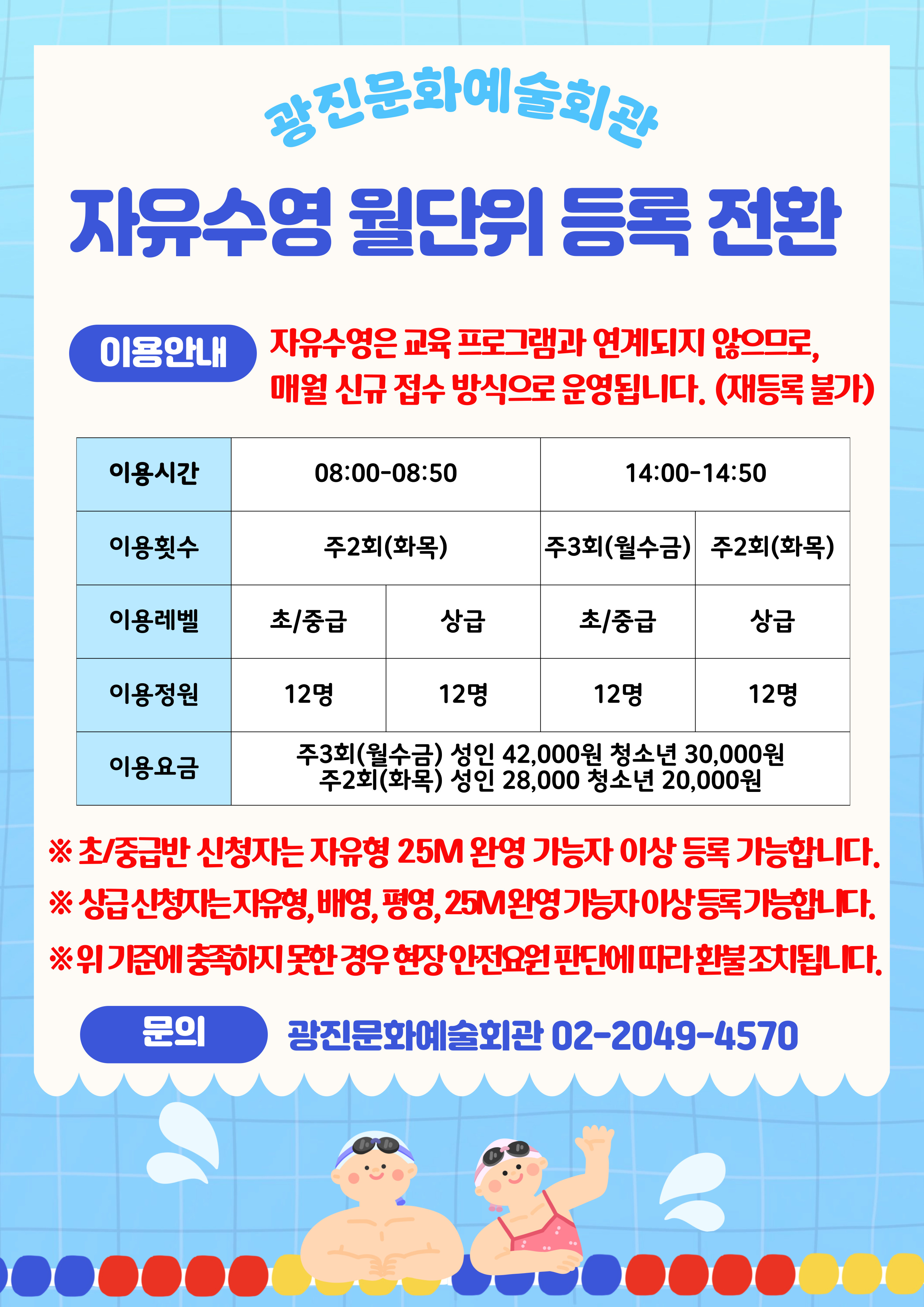 광진문화예술회관

자유수영 월단위 등록 전환

이용안내

자유수영은 교육 프로그램과 연계되지 않으므로, 매월 신규 접수 방식으로 운영됩니다. (재등록 불가)

| 이용시간 | 08:00-08:50 | | 14:00-14:50 | |
|---|---|---|---|---|
| 이용횟수 | 주2회(화목) | | 주3회(월수금) | 주2회(화목) |
| 이용레벨 | 초/중급 | 상급 | 초/중급 | 상급 |
| 이용정원 | 12명 | 12명 | 12명 | 12명 |
| 이용요금 | 주3회(월수금) 성인 42,000원 청소년 30,000원 주2회(화목) 성인 28,000 청소년 20,000원 | | | |

※ 초/중급반 신청자는 자유형 25M 완영 가능자 이상 등록 가능합니다.

※ 상급 신청자는 자유형, 배영, 평영, 25M 완영 가능자 이상 등록 가능합니다.

※ 위 기준에 충족하지 못한 경우 현장 안전요원 판단에 따라 환불 조치됩니다.

문의

광진문화예술회관 02-2049-4570